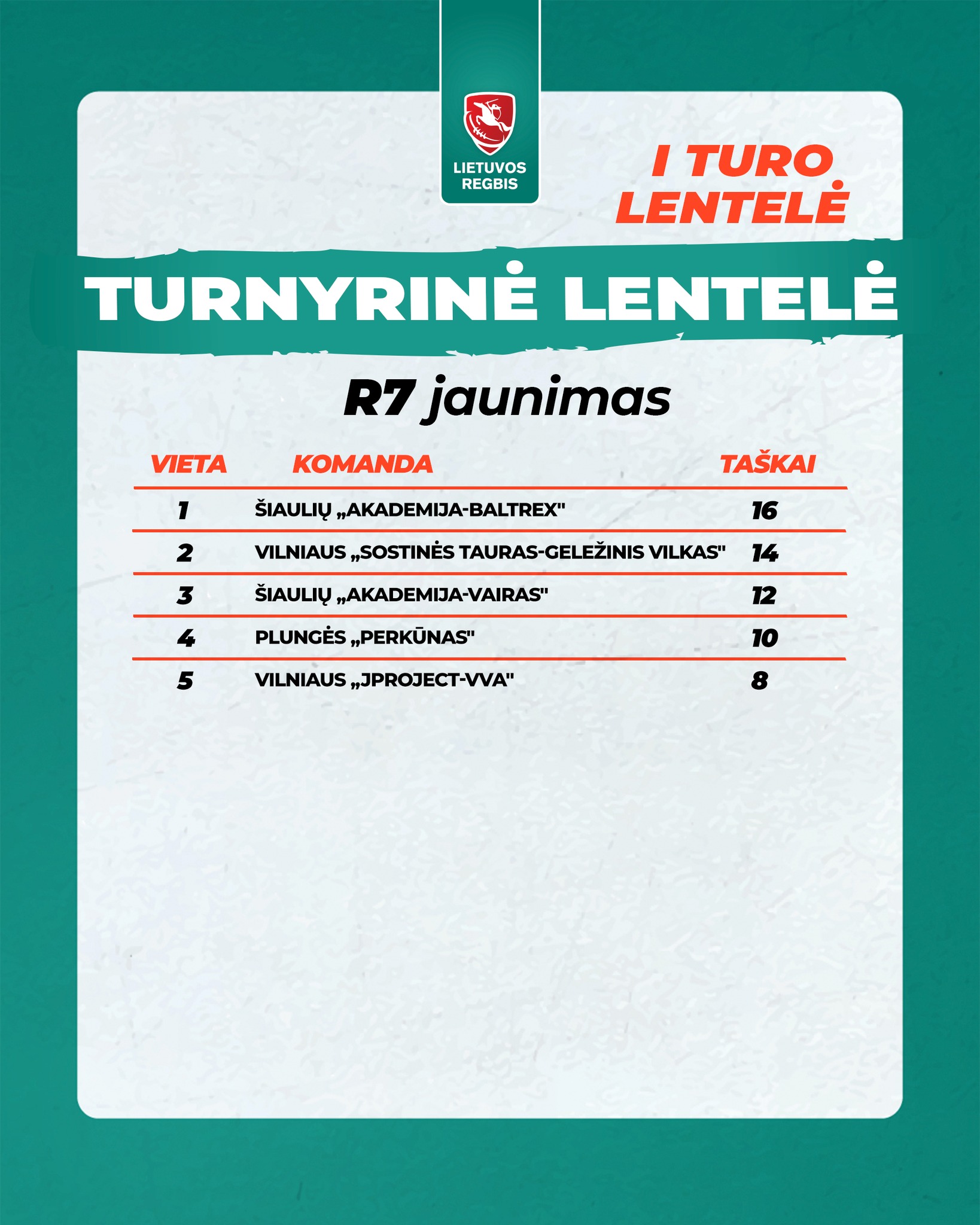 LIETUVOS REGBIS

I TURO LENTELĖ

TURNYRINĖ LENTELĖ

R7 jaunimas

| VIETA | KOMANDA | TAŠKAI |
|---|---|---|
| 1 | ŠIAULIŲ „AKADEMIJA-BALTREX" | 16 |
| 2 | VILNIAUS „SOSTINĖS TAURAS-GELEŽINIS VILKAS" | 14 |
| 3 | ŠIAULIŲ „AKADEMIJA-VAIRAS" | 12 |
| 4 | PLUNGĖS „PERKŪNAS" | 10 |
| 5 | VILNIAUS „JPROJECT-VVA" | 8 |